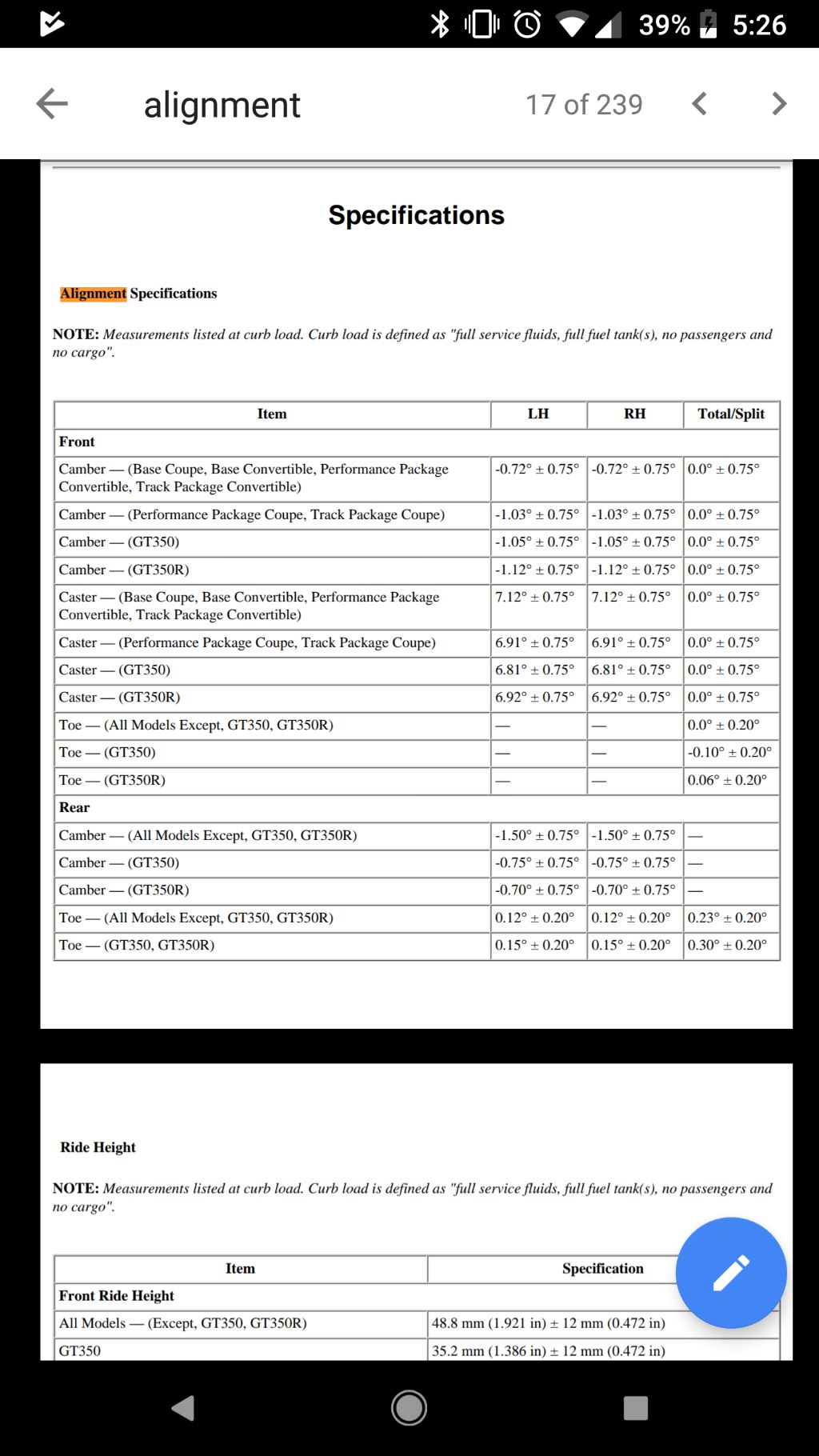 39% 5:26

alignment 17 of 239

Specifications

Alignment Specifications

NOTE: Measurements listed at curb load. Curb load is defined as "full service fluids, full fuel tank(s), no passengers and no cargo".

| Item | LH | RH | Total/Split |
|---|---|---|---|
| Front | | | |
| Camber — (Base Coupe, Base Convertible, Performance Package Convertible, Track Package Convertible) | -0.72° ± 0.75° | -0.72° ± 0.75° | 0.0° ± 0.75° |
| Camber — (Performance Package Coupe, Track Package Coupe) | -1.03° ± 0.75° | -1.03° ± 0.75° | 0.0° ± 0.75° |
| Camber — (GT350) | -1.05° ± 0.75° | -1.05° ± 0.75° | 0.0° ± 0.75° |
| Camber — (GT350R) | -1.12° ± 0.75° | -1.12° ± 0.75° | 0.0° ± 0.75° |
| Caster — (Base Coupe, Base Convertible, Performance Package Convertible, Track Package Convertible) | 7.12° ± 0.75° | 7.12° ± 0.75° | 0.0° ± 0.75° |
| Caster — (Performance Package Coupe, Track Package Coupe) | 6.91° ± 0.75° | 6.91° ± 0.75° | 0.0° ± 0.75° |
| Caster — (GT350) | 6.81° ± 0.75° | 6.81° ± 0.75° | 0.0° ± 0.75° |
| Caster — (GT350R) | 6.92° ± 0.75° | 6.92° ± 0.75° | 0.0° ± 0.75° |
| Toe — (All Models Except, GT350, GT350R) | — | — | 0.0° ± 0.20° |
| Toe — (GT350) | — | — | -0.10° ± 0.20° |
| Toe — (GT350R) | — | — | 0.06° ± 0.20° |
| Rear | | | |
| Camber — (All Models Except, GT350, GT350R) | -1.50° ± 0.75° | -1.50° ± 0.75° | — |
| Camber — (GT350) | -0.75° ± 0.75° | -0.75° ± 0.75° | — |
| Camber — (GT350R) | -0.70° ± 0.75° | -0.70° ± 0.75° | — |
| Toe — (All Models Except, GT350, GT350R) | 0.12° ± 0.20° | 0.12° ± 0.20° | 0.23° ± 0.20° |
| Toe — (GT350, GT350R) | 0.15° ± 0.20° | 0.15° ± 0.20° | 0.30° ± 0.20° |

Ride Height

NOTE: Measurements listed at curb load. Curb load is defined as "full service fluids, full fuel tank(s), no passengers and no cargo".

| Item | Specification |
|---|---|
| Front Ride Height | |
| All Models — (Except, GT350, GT350R) | 48.8 mm (1.921 in) ± 12 mm (0.472 in) |
| GT350 | 35.2 mm (1.386 in) ± 12 mm (0.472 in) |